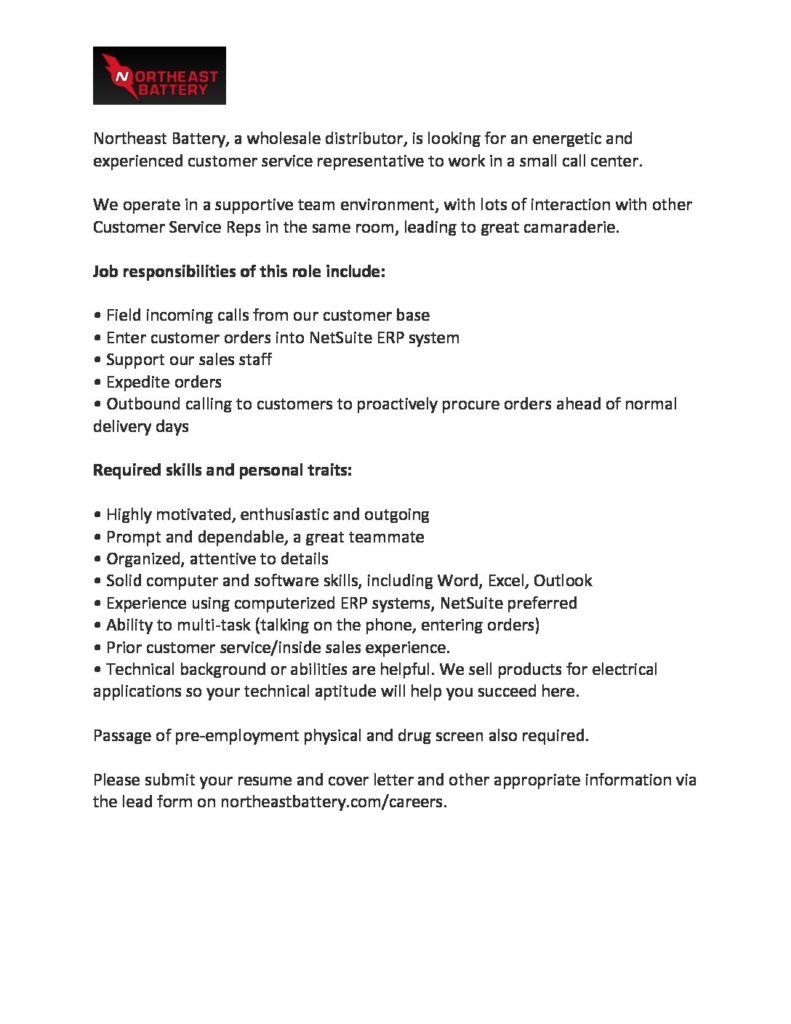 NORTHEAST BATTERY

Northeast Battery, a wholesale distributor, is looking for an energetic and experienced customer service representative to work in a small call center.

We operate in a supportive team environment, with lots of interaction with other Customer Service Reps in the same room, leading to great camaraderie.

Job responsibilities of this role include:

• Field incoming calls from our customer base
• Enter customer orders into NetSuite ERP system
• Support our sales staff
• Expedite orders
• Outbound calling to customers to proactively procure orders ahead of normal delivery days

Required skills and personal traits:

• Highly motivated, enthusiastic and outgoing
• Prompt and dependable, a great teammate
• Organized, attentive to details
• Solid computer and software skills, including Word, Excel, Outlook
• Experience using computerized ERP systems, NetSuite preferred
• Ability to multi-task (talking on the phone, entering orders)
• Prior customer service/inside sales experience.
• Technical background or abilities are helpful. We sell products for electrical applications so your technical aptitude will help you succeed here.

Passage of pre-employment physical and drug screen also required.

Please submit your resume and cover letter and other appropriate information via the lead form on northeastbattery.com/careers.